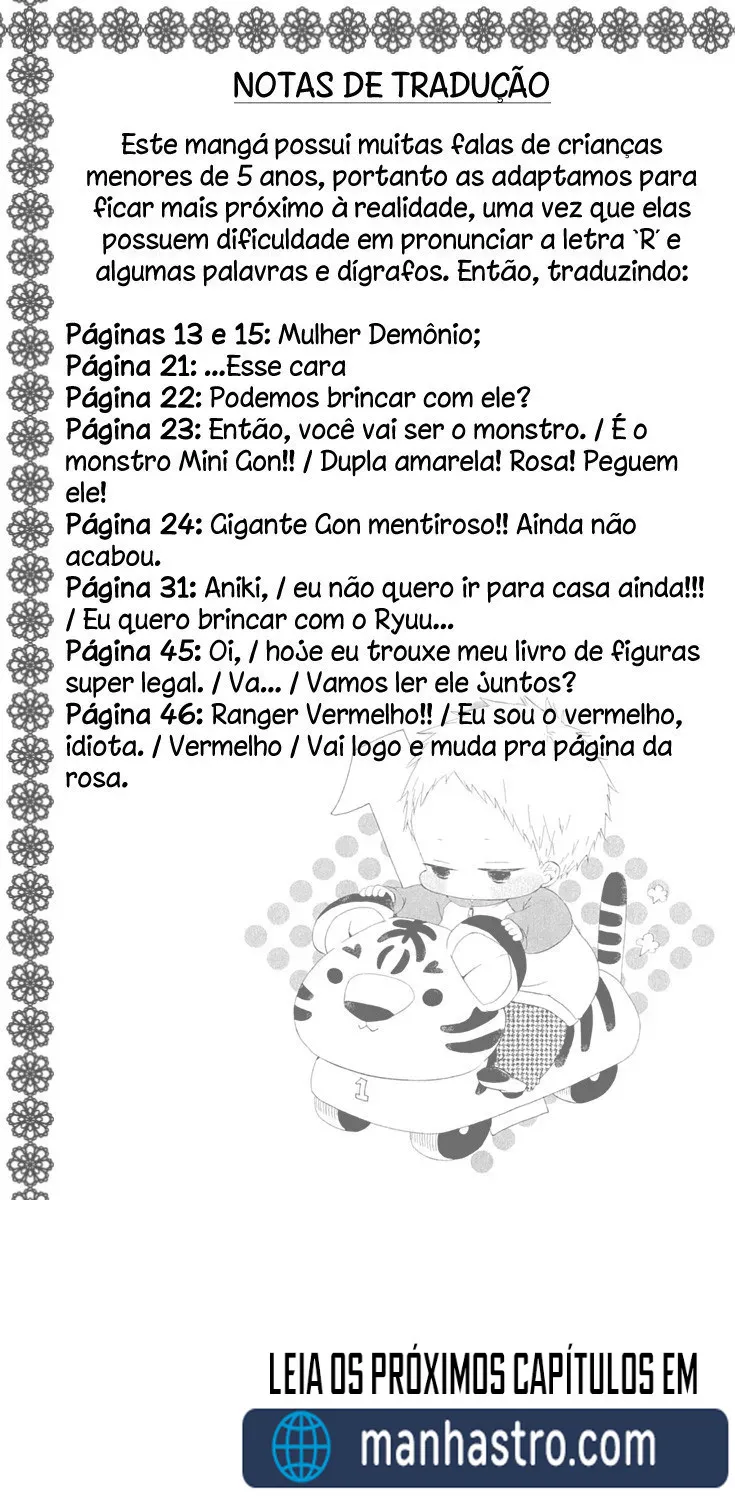 NOTAS DE TRADUÇÃO

Este mangá possui muitas falas de crianças menores de 5 anos, portanto as adaptamos para ficar mais próximo à realidade, uma vez que elas possuem dificuldade em pronunciar a letra `R´ e algumas palavras e dígrafos. Então, traduzindo:

Páginas 13 e 15: Mulher Demônio;
Página 21: ...Esse cara
Página 22: Podemos brincar com ele?
Página 23: Então, você vai ser o monstro. / É o monstro Mini Gon!! / Dupla amarela! Rosa! Peguem ele!
Página 24: Gigante Gon mentiroso!! Ainda não acabou.
Página 31: Aniki, / eu não quero ir para casa ainda!!! / Eu quero brincar com o Ryuu...
Página 45: Oi, / hoje eu trouxe meu livro de figuras super legal. / Va... / Vamos ler ele juntos?
Página 46: Ranger Vermelho!! / Eu sou o vermelho, idiota. / Vermelho / Vai logo e muda pra página da rosa.

1

LEIA OS PRÓXIMOS CAPÍTULOS EM
manhastro.com